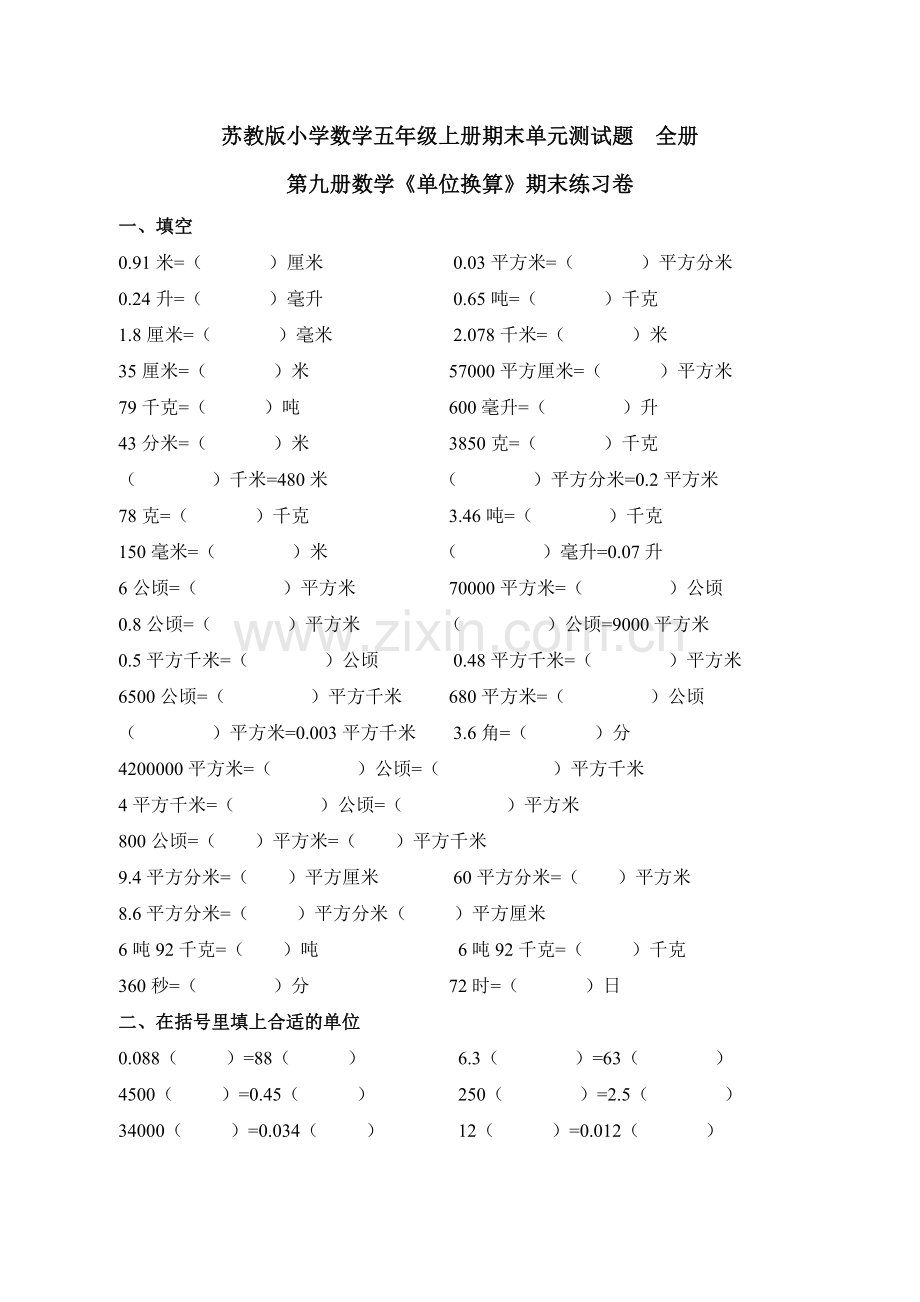 苏教版小学数学五年级上册期末单元测试题 全册

第九册数学《单位换算》期末练习卷

一、填空

0.91米=（ ）厘米 0.03平方米=（ ）平方分米

0.24升=（ ）毫升 0.65吨=（ ）千克

1.8厘米=（ ）毫米 2.078千米=（ ）米

35厘米=（ ）米 57000平方厘米=（ ）平方米

79千克=（ ）吨 600毫升=（ ）升

43分米=（ ）米 3850克=（ ）千克

（ ）千米=480米 （ ）平方分米=0.2平方米

78克=（ ）千克 3.46吨=（ ）千克

150毫米=（ ）米 （ ）毫升=0.07升

6公顷=（ ）平方米 70000平方米=（ ）公顷

0.8公顷=（ ）平方米 （ ）公顷=9000平方米

0.5平方千米=（ ）公顷 0.48平方千米=（ ）平方米

6500公顷=（ ）平方千米 680平方米=（ ）公顷

（ ）平方米=0.003平方千米 3.6角=（ ）分

4200000平方米=（ ）公顷=（ ）平方千米

4平方千米=（ ）公顷=（ ）平方米

800公顷=（ ）平方米=（ ）平方千米

9.4平方分米=（ ）平方厘米 60平方分米=（ ）平方米

8.6平方分米=（ ）平方分米（ ）平方厘米

6吨92千克=（ ）吨 6吨92千克=（ ）千克

360秒=（ ）分 72时=（ ）日

二、在括号里填上合适的单位

0.088（ ）=88（ ） 6.3（ ）=63（ ）

4500（ ）=0.45（ ） 250（ ）=2.5（ ）

34000（ ）=0.034（ ） 12（ ）=0.012（ ）

www.zixin.com.cn